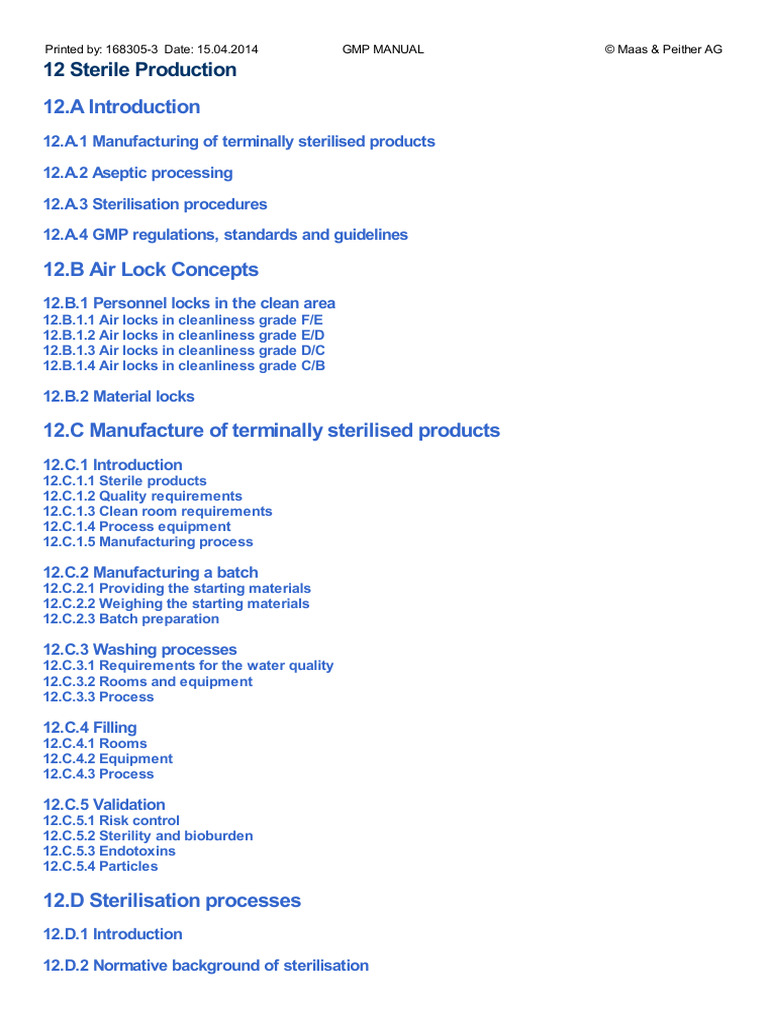 Printed by: 168305-3 Date: 15.04.2014 GMP MANUAL © Maas & Peither AG

12 Sterile Production

12.A Introduction

12.A.1 Manufacturing of terminally sterilised products

12.A.2 Aseptic processing

12.A.3 Sterilisation procedures

12.A.4 GMP regulations, standards and guidelines

12.B Air Lock Concepts

12.B.1 Personnel locks in the clean area
12.B.1.1 Air locks in cleanliness grade F/E
12.B.1.2 Air locks in cleanliness grade E/D
12.B.1.3 Air locks in cleanliness grade D/C
12.B.1.4 Air locks in cleanliness grade C/B

12.B.2 Material locks

12.C Manufacture of terminally sterilised products

12.C.1 Introduction
12.C.1.1 Sterile products
12.C.1.2 Quality requirements
12.C.1.3 Clean room requirements
12.C.1.4 Process equipment
12.C.1.5 Manufacturing process

12.C.2 Manufacturing a batch
12.C.2.1 Providing the starting materials
12.C.2.2 Weighing the starting materials
12.C.2.3 Batch preparation

12.C.3 Washing processes
12.C.3.1 Requirements for the water quality
12.C.3.2 Rooms and equipment
12.C.3.3 Process

12.C.4 Filling
12.C.4.1 Rooms
12.C.4.2 Equipment
12.C.4.3 Process

12.C.5 Validation
12.C.5.1 Risk control
12.C.5.2 Sterility and bioburden
12.C.5.3 Endotoxins
12.C.5.4 Particles

12.D Sterilisation processes

12.D.1 Introduction

12.D.2 Normative background of sterilisation